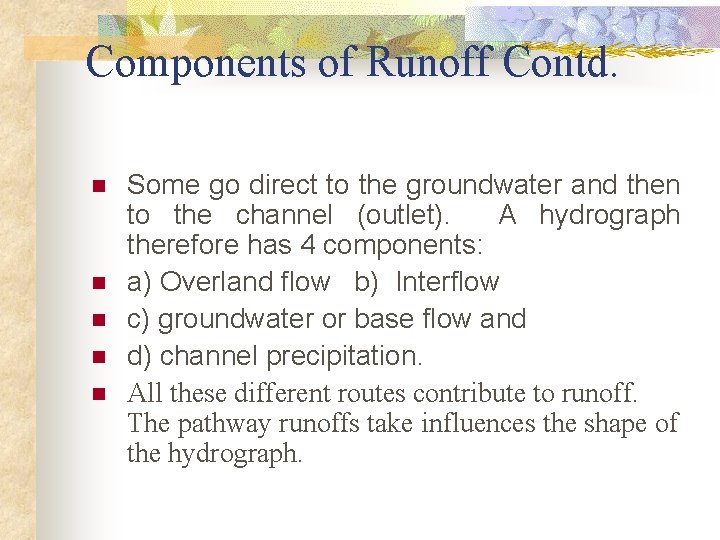 Components of Runoff Contd.

- Some go direct to the groundwater and then to the channel (outlet). A hydrograph therefore has 4 components:
- a) Overland flow b) Interflow
- c) groundwater or base flow and
- d) channel precipitation.
- All these different routes contribute to runoff. The pathway runoffs take influences the shape of the hydrograph.